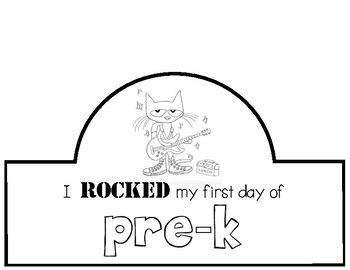 I ROCKED my first day of

pre-k